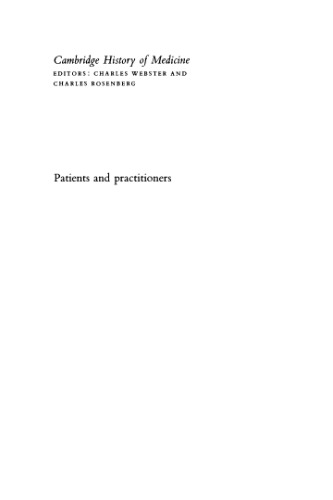 Cambridge History of Medicine
EDITORS: CHARLES WEBSTER AND CHARLES ROSENBERG

Patients and practitioners